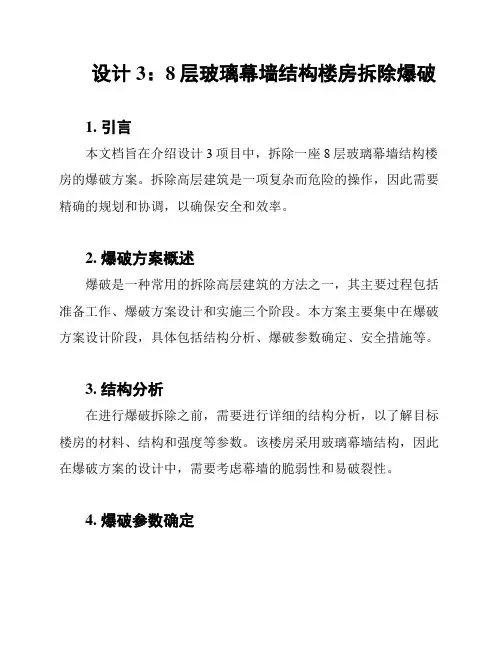 设计 3：8 层玻璃幕墙结构楼房拆除爆破

1. 引言

本文档旨在介绍设计 3 项目中，拆除一座 8 层玻璃幕墙结构楼房的爆破方案。拆除高层建筑是一项复杂而危险的操作，因此需要精确的规划和协调，以确保安全和效率。

2. 爆破方案概述

爆破是一种常用的拆除高层建筑的方法之一，其主要过程包括准备工作、爆破方案设计和实施三个阶段。本方案主要集中在爆破方案设计阶段，具体包括结构分析、爆破参数确定、安全措施等。

3. 结构分析

在进行爆破拆除之前，需要进行详细的结构分析，以了解目标楼房的材料、结构和强度等参数。该楼房采用玻璃幕墙结构，因此在爆破方案的设计中，需要考虑幕墙的脆弱性和易破裂性。

4. 爆破参数确定